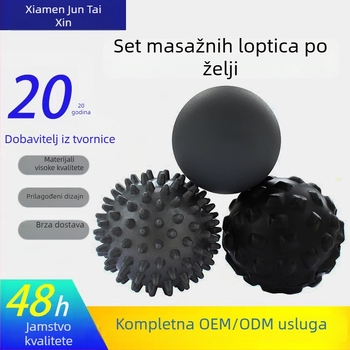 Xiamen Jun Tai Xin

Set masažnih loptica po želji

20

20 godina

Dobavitelj iz tvornice

Materijali visoke kvalitete

Prilagođeni dizajn

Brza dostava

48h

Jamstvo kvalitete

Kompletna OEM/ODM usluga